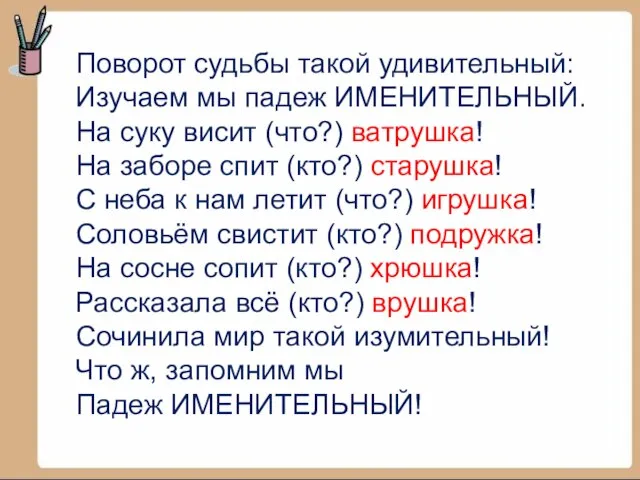 Поворот судьбы такой удивительный:
Изучаем мы падеж ИМЕНИТЕЛЬНЫЙ.
На суку висит (что?) ватрушка!
На заборе спит (кто?) старушка!
С неба к нам летит (что?) игрушка!
Соловьём свистит (кто?) подружка!
На сосне сопит (кто?) хрюшка!
Рассказала всё (кто?) врушка!
Сочинила мир такой изумительный!
Что ж, запомним мы
Падеж ИМЕНИТЕЛЬНЫЙ!